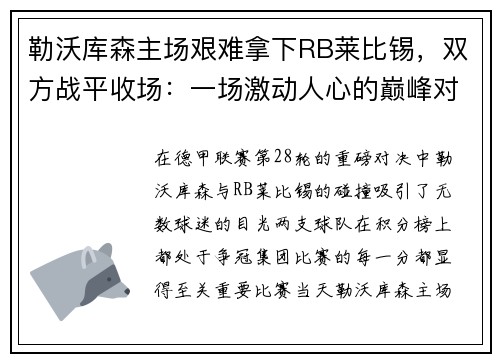 勒沃库森主场艰难拿下RB莱比锡，双方战平收场：一场激动人心的巅峰对

在德甲联赛第28轮的重磅对决中勒沃库森与RB莱比锡的碰撞吸引了无数球迷的目光两支球队在积分榜上都处于争冠集团比赛的每一分都显得至关重要比赛当天勒沃库森主场